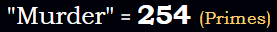 "Murder" = 254 (Primes)